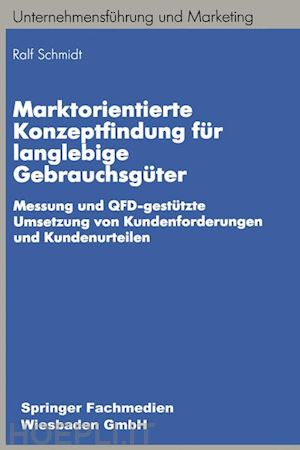 Unternehmensführung und Marketing

Ralf Schmidt

Marktorientierte Konzeptfindung für langlebige Gebrauchsgüter

Messung und QFD-gestützte Umsetzung von Kundenforderungen und Kundenurteilen

Springer Fachmedien Wiesbaden GmbH

HOEPLI.IT